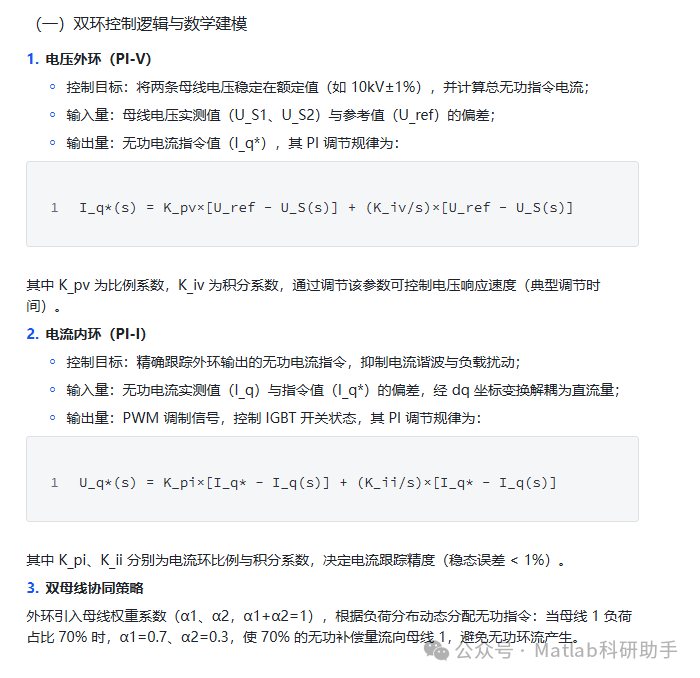 （一）双环控制逻辑与数学建模

1. 电压外环（PI-V）

◦ 控制目标：将两条母线电压稳定在额定值（如 10kV±1%），并计算总无功指令电流；

◦ 输入量：母线电压实测值（U_S1、U_S2）与参考值（U_ref）的偏差；

◦ 输出量：无功电流指令值（I_q*），其 PI 调节规律为：

1 I_q*(s) = K_pv×[U_ref - U_S(s)] + (K_iv/s)×[U_ref - U_S(s)]

其中 K_pv 为比例系数，K_iv 为积分系数，通过调节该参数可控制电压响应速度（典型调节时间）。

2. 电流内环（PI-I）

◦ 控制目标：精确跟踪外环输出的无功电流指令，抑制电流谐波与负载扰动；

◦ 输入量：无功电流实测值（I_q）与指令值（I_q*）的偏差，经 dq 坐标变换解耦为直流量；

◦ 输出量：PWM 调制信号，控制 IGBT 开关状态，其 PI 调节规律为：

1 U_q*(s) = K_pi×[I_q* - I_q(s)] + (K_ii/s)×[I_q* - I_q(s)]

其中 K_pi、K_ii 分别为电流环比例与积分系数，决定电流跟踪精度（稳态误差 < 1%）。

3. 双母线协同策略

外环引入母线权重系数（α1、α2，α1+α2=1），根据负荷分布动态分配无功指令：当母线 1 负荷占比 70% 时，α1=0.7、α2=0.3，使 70% 的无功补偿量流向母线 1，避免无功环流产生。

公众号 · Matlab科研助手